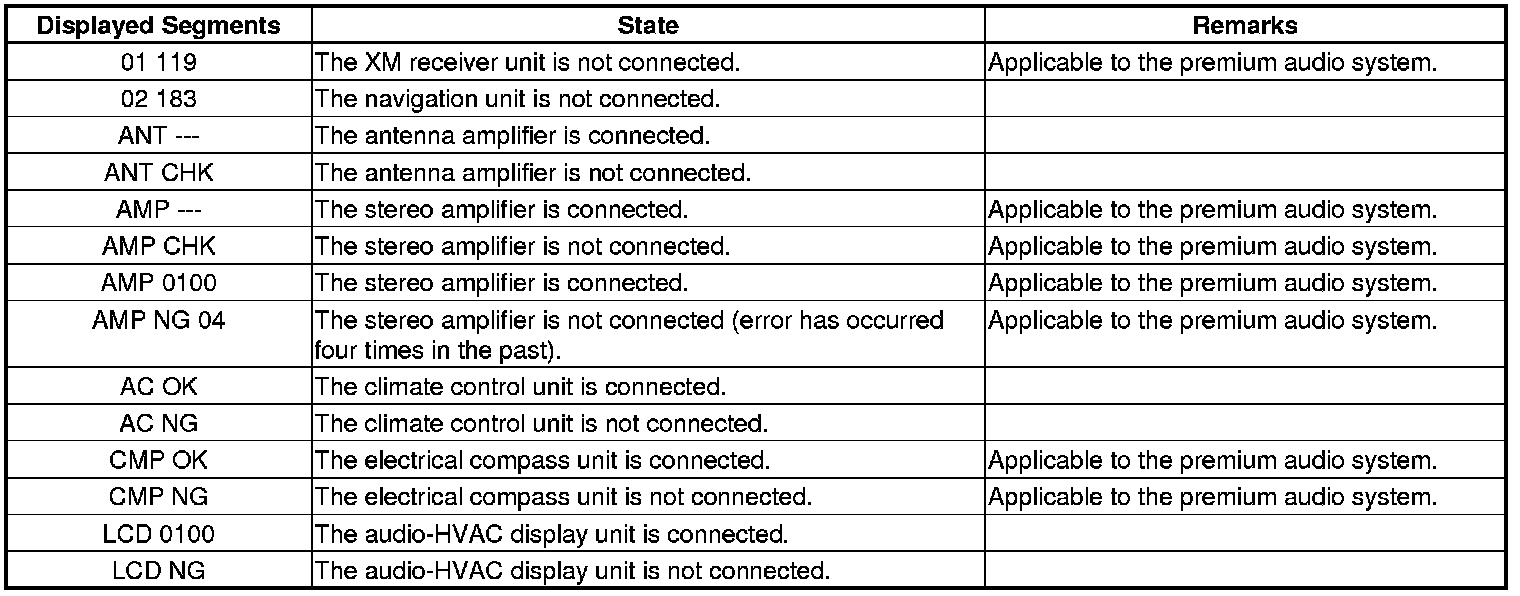 | Displayed Segments | State | Remarks |
|---|---|---|
| 01 119 | The XM receiver unit is not connected. | Applicable to the premium audio system. |
| 02 183 | The navigation unit is not connected. | |
| ANT --- | The antenna amplifier is connected. | |
| ANT CHK | The antenna amplifier is not connected. | |
| AMP --- | The stereo amplifier is connected. | Applicable to the premium audio system. |
| AMP CHK | The stereo amplifier is not connected. | Applicable to the premium audio system. |
| AMP 0100 | The stereo amplifier is connected. | Applicable to the premium audio system. |
| AMP NG 04 | The stereo amplifier is not connected (error has occurred four times in the past). | Applicable to the premium audio system. |
| AC OK | The climate control unit is connected. | |
| AC NG | The climate control unit is not connected. | |
| CMP OK | The electrical compass unit is connected. | Applicable to the premium audio system. |
| CMP NG | The electrical compass unit is not connected. | Applicable to the premium audio system. |
| LCD 0100 | The audio-HVAC display unit is connected. | |
| LCD NG | The audio-HVAC display unit is not connected. | |